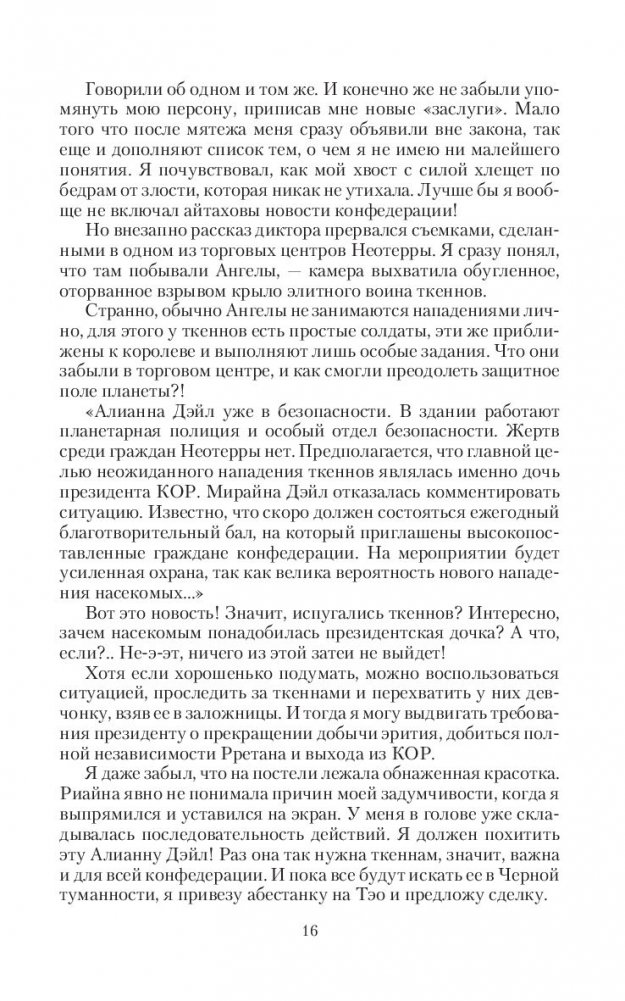 Говорили об одном и том же. И конечно же не забыли упомянуть мою персону, приписав мне новые «заслуги». Мало того что после мятежа меня сразу объявили вне закона, так еще и дополняют список тем, о чем я не имею ни малейшего понятия. Я почувствовал, как мой хвост с силой хлещет по бедрам от злости, которая никак не утихала. Лучше бы я вообще не включал айтаховы новости конфедерации!

Но внезапно рассказ диктора прервался съемками, сделанными в одном из торговых центров Неотерры. Я сразу понял, что там побывали Ангелы, — камера выхватила обугленное, оторванное взрывом крыло элитного воина ткеннов.

Странно, обычно Ангелы не занимаются нападениями лично, для этого у ткеннов есть простые солдаты, эти же приближены к королеве и выполняют лишь особые задания. Что они забыли в торговом центре, и как смогли преодолеть защитное поле планеты?!

«Алианна Дэйл уже в безопасности. В здании работают планетарная полиция и особый отдел безопасности. Жертв среди граждан Неотерры нет. Предполагается, что главной целью неожиданного нападения ткеннов являлась именно дочь президента КОР. Мирайна Дэйл отказалась комментировать ситуацию. Известно, что скоро должен состояться ежегодный благотворительный бал, на который приглашены высокопоставленные граждане конфедерации. На мероприятии будет усиленная охрана, так как велика вероятность нового нападения насекомых...»

Вот это новость! Значит, испугались ткеннов? Интересно, зачем насекомым понадобилась президентская дочка? А что, если?.. Не-э-эт, ничего из этой затеи не выйдет!

Хотя если хорошенько подумать, можно воспользоваться ситуацией, проследить за ткеннами и перехватить у них девчонку, взяв ее в заложницы. И тогда я могу выдвигать требования президенту о прекращении добычи эрития, добиться полной независимости Рретана и выхода из КОР.

Я даже забыл, что на постели лежала обнаженная красотка. Риайна явно не понимала причин моей задумчивости, когда я выпрямился и уставился на экран. У меня в голове уже складывалась последовательность действий. Я должен похитить эту Алианну Дэйл! Раз она так нужна ткеннам, значит, важна и для всей конфедерации. И пока все будут искать ее в Черной туманности, я привезу абестанку на Тэо и предложу сделку.

16